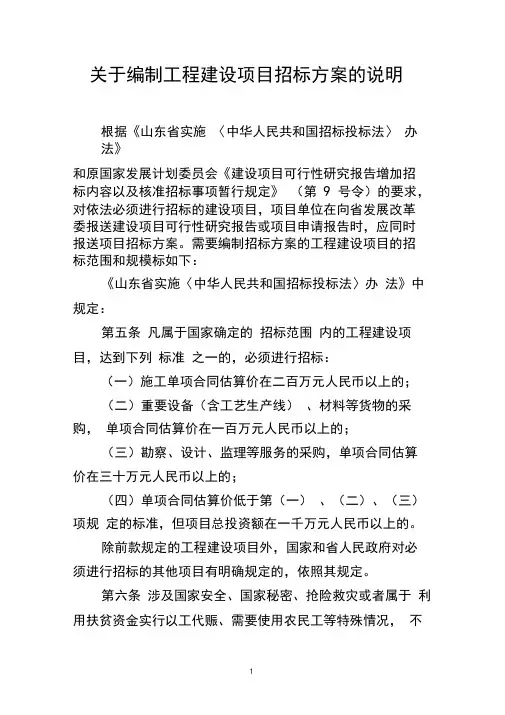 关于编制工程建设项目招标方案的说明

根据《山东省实施 〈中华人民共和国招标投标法〉 办法》

和原国家发展计划委员会《建设项目可行性研究报告增加招标内容以及核准招标事项暂行规定》 （第 9 号令）的要求，对依法必须进行招标的建设项目，项目单位在向省发展改革委报送建设项目可行性研究报告或项目申请报告时，应同时报送项目招标方案。需要编制招标方案的工程建设项目的招标范围和规模标如下：

《山东省实施〈中华人民共和国招标投标法〉办 法》中规定：

第五条 凡属于国家确定的 招标范围 内的工程建设项目，达到下列 标准 之一的，必须进行招标：

（一）施工单项合同估算价在二百万元人民币以上的；

（二）重要设备（含工艺生产线） 、材料等货物的采购， 单项合同估算价在一百万元人民币以上的；

（三）勘察、设计、监理等服务的采购，单项合同估算价在三十万元人民币以上的；

（四）单项合同估算价低于第（一） 、（二）、（三）项规 定的标准，但项目总投资额在一千万元人民币以上的。

除前款规定的工程建设项目外，国家和省人民政府对必须进行招标的其他项目有明确规定的，依照其规定。

第六条 涉及国家安全、国家秘密、抢险救灾或者属于 利用扶贫资金实行以工代赈、需要使用农民工等特殊情况， 不

1